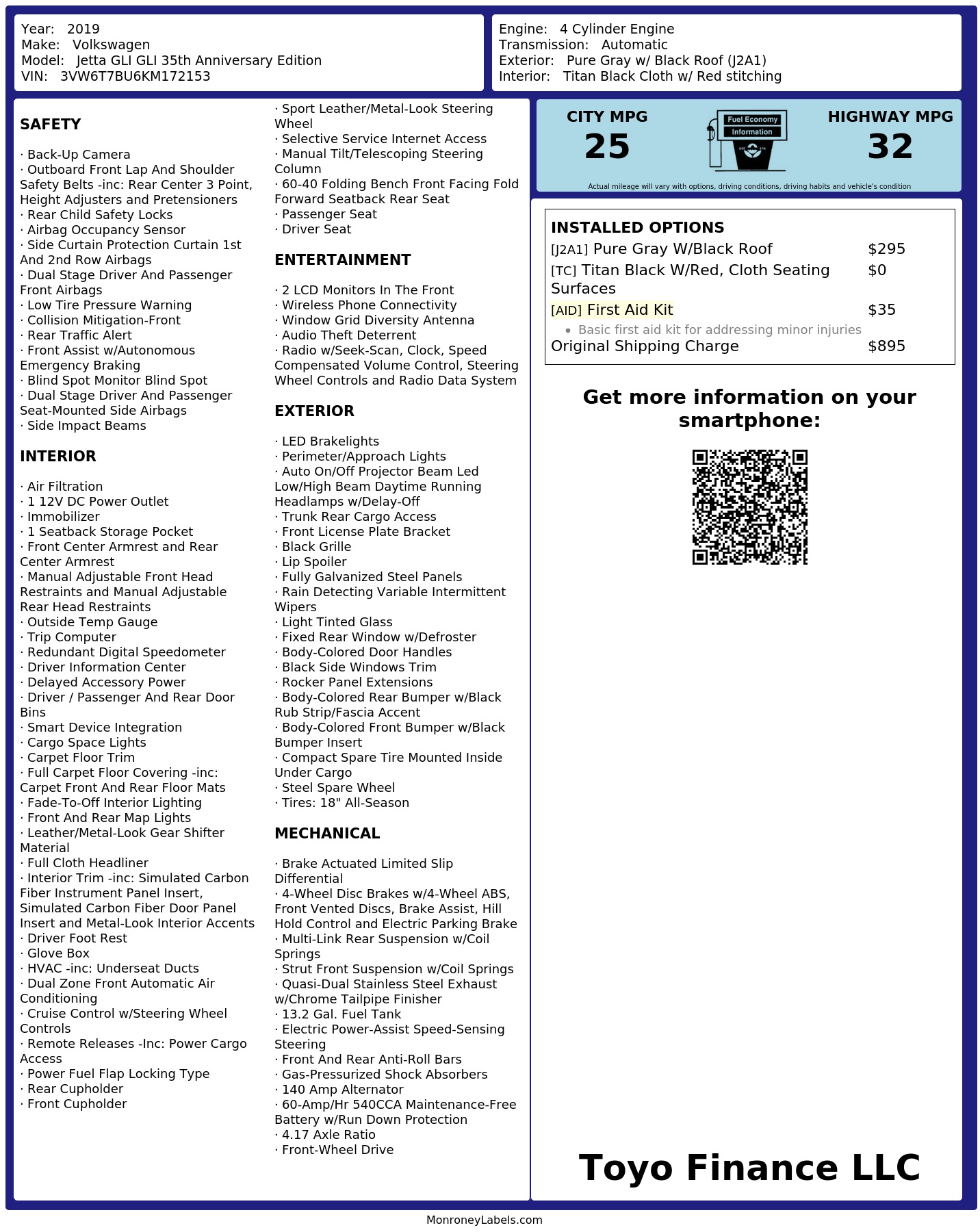 Year: 2019
Make: Volkswagen
Model: Jetta GLI GLI 35th Anniversary Edition
VIN: 3VW6T7BU6KM172153

Engine: 4 Cylinder Engine
Transmission: Automatic
Exterior: Pure Gray w/ Black Roof (J2A1)
Interior: Titan Black Cloth w/ Red stitching

SAFETY

· Back-Up Camera
· Outboard Front Lap And Shoulder Safety Belts -inc: Rear Center 3 Point, Height Adjusters and Pretensioners
· Rear Child Safety Locks
· Airbag Occupancy Sensor
· Side Curtain Protection Curtain 1st And 2nd Row Airbags
· Dual Stage Driver And Passenger Front Airbags
· Low Tire Pressure Warning
· Collision Mitigation-Front
· Rear Traffic Alert
· Front Assist w/Autonomous Emergency Braking
· Blind Spot Monitor Blind Spot
· Dual Stage Driver And Passenger Seat-Mounted Side Airbags
· Side Impact Beams

INTERIOR

· Air Filtration
· 1 12V DC Power Outlet
· Immobilizer
· 1 Seatback Storage Pocket
· Front Center Armrest and Rear Center Armrest
· Manual Adjustable Front Head Restraints and Manual Adjustable Rear Head Restraints
· Outside Temp Gauge
· Trip Computer
· Redundant Digital Speedometer
· Driver Information Center
· Delayed Accessory Power
· Driver / Passenger And Rear Door Bins
· Smart Device Integration
· Cargo Space Lights
· Carpet Floor Trim
· Full Carpet Floor Covering -inc: Carpet Front And Rear Floor Mats
· Fade-To-Off Interior Lighting
· Front And Rear Map Lights
· Leather/Metal-Look Gear Shifter Material
· Full Cloth Headliner
· Interior Trim -inc: Simulated Carbon Fiber Instrument Panel Insert, Simulated Carbon Fiber Door Panel Insert and Metal-Look Interior Accents
· Driver Foot Rest
· Glove Box
· HVAC -inc: Underseat Ducts
· Dual Zone Front Automatic Air Conditioning
· Cruise Control w/Steering Wheel Controls
· Remote Releases -Inc: Power Cargo Access
· Power Fuel Flap Locking Type
· Rear Cupholder
· Front Cupholder

· Sport Leather/Metal-Look Steering Wheel
· Selective Service Internet Access
· Manual Tilt/Telescoping Steering Column
· 60-40 Folding Bench Front Facing Fold Forward Seatback Rear Seat
· Passenger Seat
· Driver Seat

ENTERTAINMENT

· 2 LCD Monitors In The Front
· Wireless Phone Connectivity
· Window Grid Diversity Antenna
· Audio Theft Deterrent
· Radio w/Seek-Scan, Clock, Speed Compensated Volume Control, Steering Wheel Controls and Radio Data System

EXTERIOR

· LED Brakelights
· Perimeter/Approach Lights
· Auto On/Off Projector Beam Led Low/High Beam Daytime Running Headlamps w/Delay-Off
· Trunk Rear Cargo Access
· Front License Plate Bracket
· Black Grille
· Lip Spoiler
· Fully Galvanized Steel Panels
· Rain Detecting Variable Intermittent Wipers
· Light Tinted Glass
· Fixed Rear Window w/Defroster
· Body-Colored Door Handles
· Black Side Windows Trim
· Rocker Panel Extensions
· Body-Colored Rear Bumper w/Black Rub Strip/Fascia Accent
· Body-Colored Front Bumper w/Black Bumper Insert
· Compact Spare Tire Mounted Inside Under Cargo
· Steel Spare Wheel
· Tires: 18" All-Season

MECHANICAL

· Brake Actuated Limited Slip Differential
· 4-Wheel Disc Brakes w/4-Wheel ABS, Front Vented Discs, Brake Assist, Hill Hold Control and Electric Parking Brake
· Multi-Link Rear Suspension w/Coil Springs
· Strut Front Suspension w/Coil Springs
· Quasi-Dual Stainless Steel Exhaust w/Chrome Tailpipe Finisher
· 13.2 Gal. Fuel Tank
· Electric Power-Assist Speed-Sensing Steering
· Front And Rear Anti-Roll Bars
· Gas-Pressurized Shock Absorbers
· 140 Amp Alternator
· 60-Amp/Hr 540CCA Maintenance-Free Battery w/Run Down Protection
· 4.17 Axle Ratio
· Front-Wheel Drive

CITY MPG
25

Fuel Economy
Information

HIGHWAY MPG
32

Actual mileage will vary with options, driving conditions, driving habits and vehicle's condition

INSTALLED OPTIONS
[J2A1] Pure Gray W/Black Roof $295
[TC] Titan Black W/Red, Cloth Seating Surfaces $0
[AID] First Aid Kit $35
• Basic first aid kit for addressing minor injuries
Original Shipping Charge $895

Get more information on your smartphone:

Toyo Finance LLC

MonroneyLabels.com